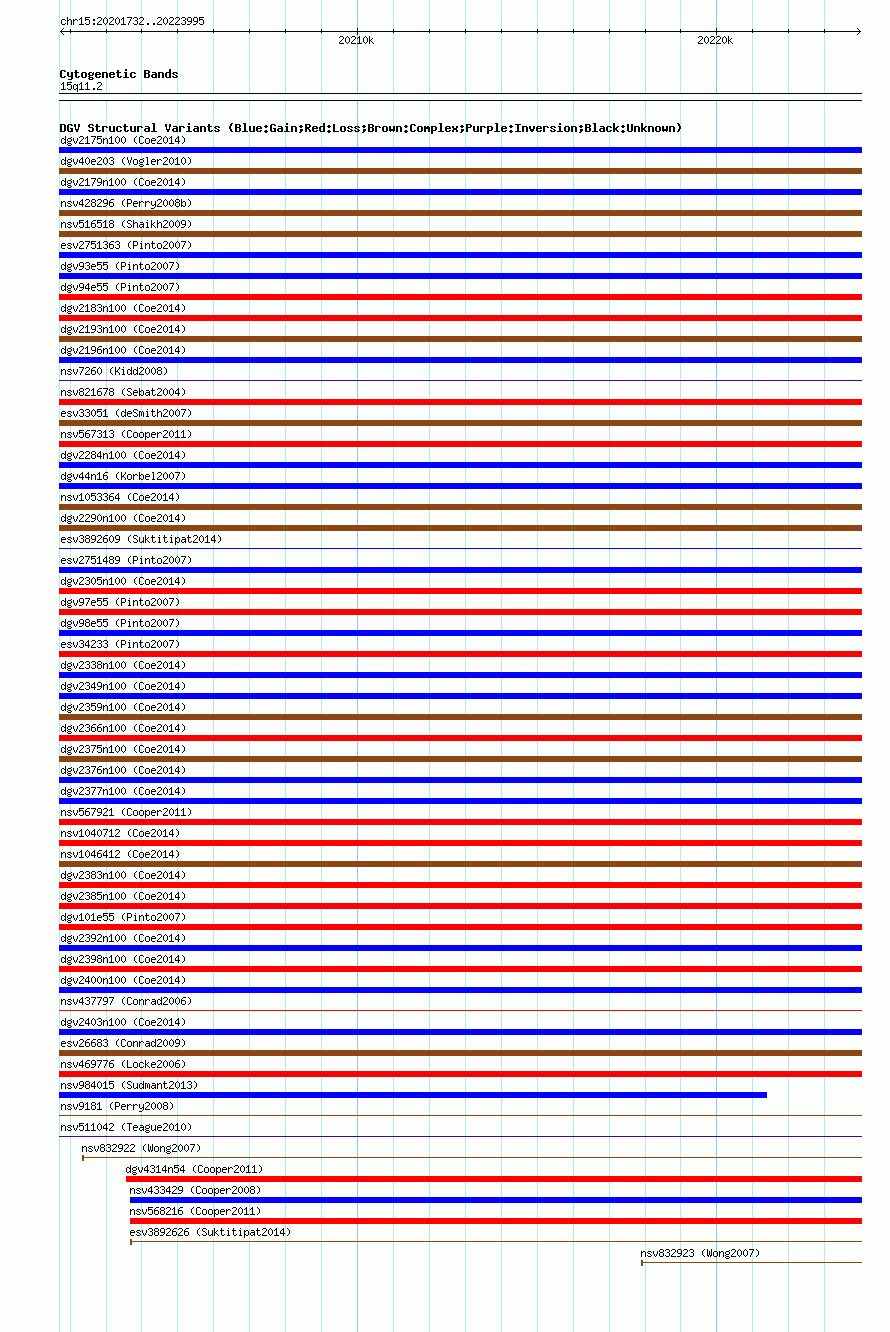 chr15:20201732..20223995

20210k

20220k

Cytogenetic Bands
15q11.2

DGV Structural Variants (Blue:Gain;Red:Loss;Brown:Complex;Purple:Inversion;Black:Unknown)
dgv2175n100 (Coe2014)
dgv40e203 (Vogler2010)
dgv2179n100 (Coe2014)
nsv428296 (Perry2008b)
nsv516518 (Shaikh2009)
esv2751363 (Pinto2007)
dgv93e55 (Pinto2007)
dgv94e55 (Pinto2007)
dgv2183n100 (Coe2014)
dgv2193n100 (Coe2014)
dgv2196n100 (Coe2014)
nsv7260 (Kidd2008)
nsv821678 (Sebat2004)
esv33051 (deSmith2007)
nsv567313 (Cooper2011)
dgv2284n100 (Coe2014)
dgv44n16 (Korbel2007)
nsv1053364 (Coe2014)
dgv2290n100 (Coe2014)
esv3892609 (Suktitipat2014)
esv2751489 (Pinto2007)
dgv2305n100 (Coe2014)
dgv97e55 (Pinto2007)
dgv98e55 (Pinto2007)
esv34233 (Pinto2007)
dgv2338n100 (Coe2014)
dgv2349n100 (Coe2014)
dgv2359n100 (Coe2014)
dgv2366n100 (Coe2014)
dgv2375n100 (Coe2014)
dgv2376n100 (Coe2014)
dgv2377n100 (Coe2014)
nsv567921 (Cooper2011)
nsv1040712 (Coe2014)
nsv1046412 (Coe2014)
dgv2383n100 (Coe2014)
dgv2385n100 (Coe2014)
dgv101e55 (Pinto2007)
dgv2392n100 (Coe2014)
dgv2398n100 (Coe2014)
dgv2400n100 (Coe2014)
nsv437797 (Conrad2006)
dgv2403n100 (Coe2014)
esv26683 (Conrad2009)
nsv469776 (Locke2006)
nsv984015 (Sudmant2013)
nsv9181 (Perry2008)
nsv511042 (Teague2010)
nsv832922 (Wong2007)
dgv4314n54 (Cooper2011)
nsv433429 (Cooper2008)
nsv568216 (Cooper2011)
esv3892626 (Suktitipat2014)
nsv832923 (Wong2007)